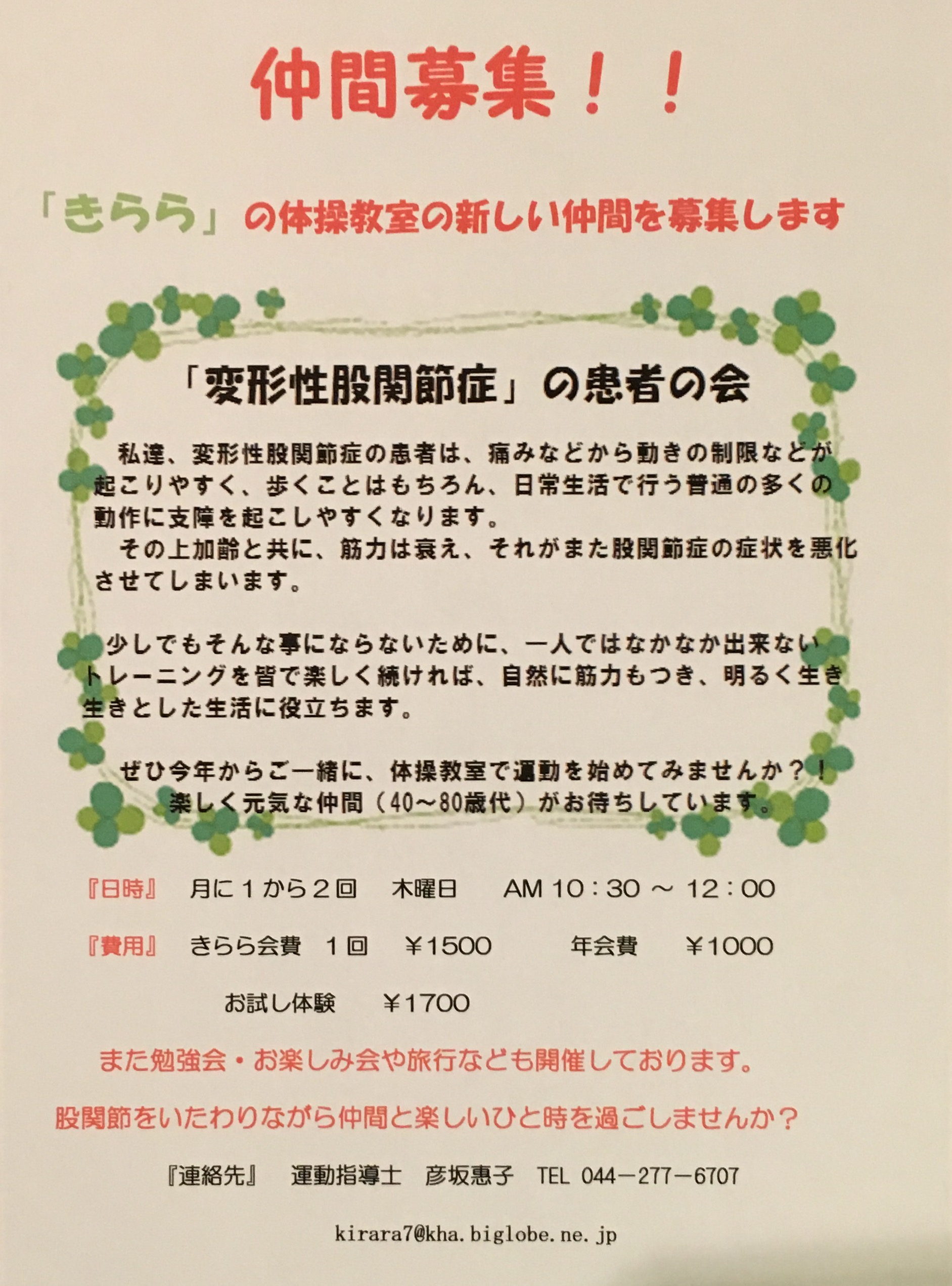 仲間募集！！

「きらら」の体操教室の新しい仲間を募集します

「変形性股関節症」の患者の会

私達、変形性股関節症の患者は、痛みなどから動きの制限などが起こりやすく、歩くことはもちろん、日常生活で行う普通の多くの動作に支障を起こしやすくなります。
その上加齢と共に、筋力は衰え、それがまた股関節症の症状を悪化させてしまいます。

少しでもそんな事にならないために、一人ではなかなか出来ないトレーニングを皆で楽しく続ければ、自然に筋力もつき、明るく生き生きとした生活に役立ちます。

ぜひ今年からご一緒に、体操教室で運動を始めてみませんか？！
楽しく元気な仲間（40～80歳代）がお待ちしています。

『日時』　月に１から２回　木曜日　AM 10：30 ～ 12：00

『費用』　きらら会費　１回　￥1500　　年会費　￥1000

お試し体験　￥1700

また勉強会・お楽しみ会や旅行なども開催しております。

股関節をいたわりながら仲間と楽しいひと時を過ごしませんか？

『連絡先』　運動指導士　彦坂恵子　TEL 044－277－6707

kirara7@kha.biglobe.ne.jp